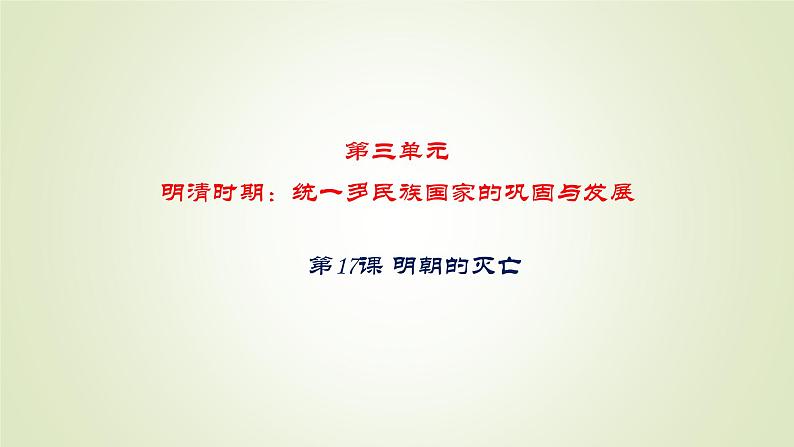 第三单元

明清时期：统一多民族国家的巩固与发展

第17课 明朝的灭亡